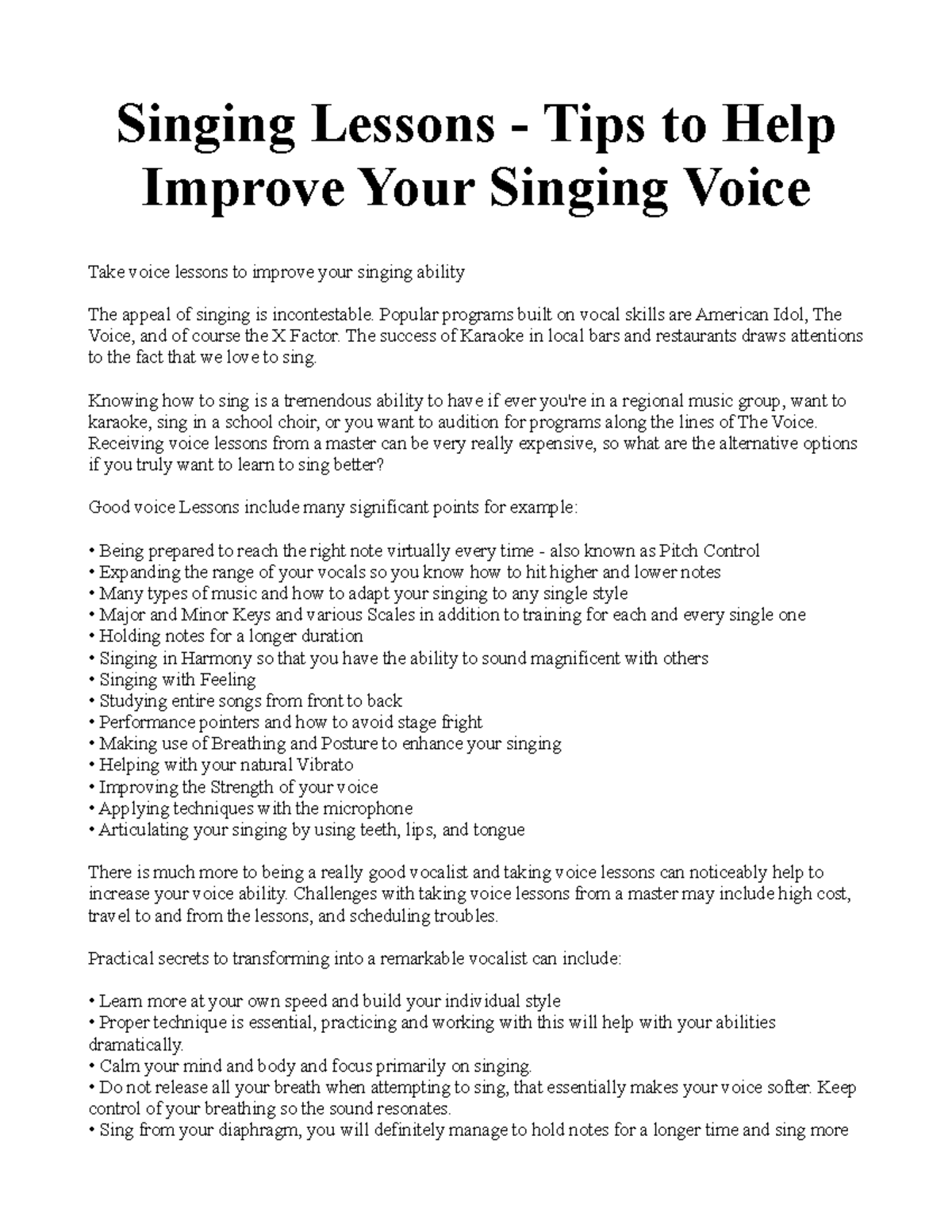 Singing Lessons - Tips to Help Improve Your Singing Voice

Take voice lessons to improve your singing ability

The appeal of singing is incontestable. Popular programs built on vocal skills are American Idol, The Voice, and of course the X Factor. The success of Karaoke in local bars and restaurants draws attentions to the fact that we love to sing.

Knowing how to sing is a tremendous ability to have if ever you're in a regional music group, want to karaoke, sing in a school choir, or you want to audition for programs along the lines of The Voice. Receiving voice lessons from a master can be very really expensive, so what are the alternative options if you truly want to learn to sing better?

Good voice Lessons include many significant points for example:

• Being prepared to reach the right note virtually every time - also known as Pitch Control
• Expanding the range of your vocals so you know how to hit higher and lower notes
• Many types of music and how to adapt your singing to any single style
• Major and Minor Keys and various Scales in addition to training for each and every single one
• Holding notes for a longer duration
• Singing in Harmony so that you have the ability to sound magnificent with others
• Singing with Feeling
• Studying entire songs from front to back
• Performance pointers and how to avoid stage fright
• Making use of Breathing and Posture to enhance your singing
• Helping with your natural Vibrato
• Improving the Strength of your voice
• Applying techniques with the microphone
• Articulating your singing by using teeth, lips, and tongue

There is much more to being a really good vocalist and taking voice lessons can noticeably help to increase your voice ability. Challenges with taking voice lessons from a master may include high cost, travel to and from the lessons, and scheduling troubles.

Practical secrets to transforming into a remarkable vocalist can include:

• Learn more at your own speed and build your individual style
• Proper technique is essential, practicing and working with this will help with your abilities dramatically.
• Calm your mind and body and focus primarily on singing.
• Do not release all your breath when attempting to sing, that essentially makes your voice softer. Keep control of your breathing so the sound resonates.
• Sing from your diaphragm, you will definitely manage to hold notes for a longer time and sing more